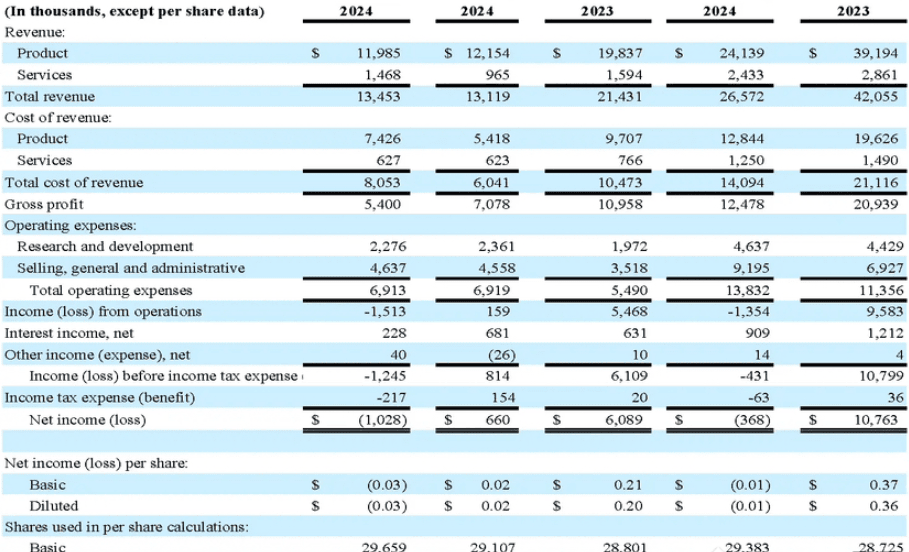 | (In thousands, except per share data) | 2024 | 2024 | 2023 | 2024 | 2023 |
|---|---|---|---|---|---|
| Revenue: | | | | | |
| Product | \$ 11,985 | \$ 12,154 | \$ 19,837 | \$ 24,139 | \$ 39,194 |
| Services | 1,468 | 965 | 1,594 | 2,433 | 2,861 |
| Total revenue | 13,453 | 13,119 | 21,431 | 26,572 | 42,055 |
| Cost of revenue: | | | | | |
| Product | 7,426 | 5,418 | 9,707 | 12,844 | 19,626 |
| Services | 627 | 623 | 766 | 1,250 | 1,490 |
| Total cost of revenue | 8,053 | 6,041 | 10,473 | 14,094 | 21,116 |
| Gross profit | 5,400 | 7,078 | 10,958 | 12,478 | 20,939 |
| Operating expenses: | | | | | |
| Research and development | 2,276 | 2,361 | 1,972 | 4,637 | 4,429 |
| Selling, general and administrative | 4,637 | 4,558 | 3,518 | 9,195 | 6,927 |
| Total operating expenses | 6,913 | 6,919 | 5,490 | 13,832 | 11,356 |
| Income (loss) from operations | -1,513 | 159 | 5,468 | -1,354 | 9,583 |
| Interest income, net | 228 | 681 | 631 | 909 | 1,212 |
| Other income (expense), net | 40 | (26) | 10 | 14 | 4 |
| Income (loss) before income tax expense | -1,245 | 814 | 6,109 | -431 | 10,799 |
| Income tax expense (benefit) | -217 | 154 | 20 | -63 | 36 |
| Net income (loss) | \$ (1,028) | \$ 660 | \$ 6,089 | \$ (368) | \$ 10,763 |
| | | | | | |
| Net income (loss) per share: | | | | | |
| Basic | \$ (0.03) | \$ 0.02 | \$ 0.21 | \$ (0.01) | \$ 0.37 |
| Diluted | \$ (0.03) | \$ 0.02 | \$ 0.20 | \$ (0.01) | \$ 0.36 |
| Shares used in per share calculations: | | | | | |
| Basic | 29,659 | 29,107 | 28,801 | 29,383 | 28,725 |